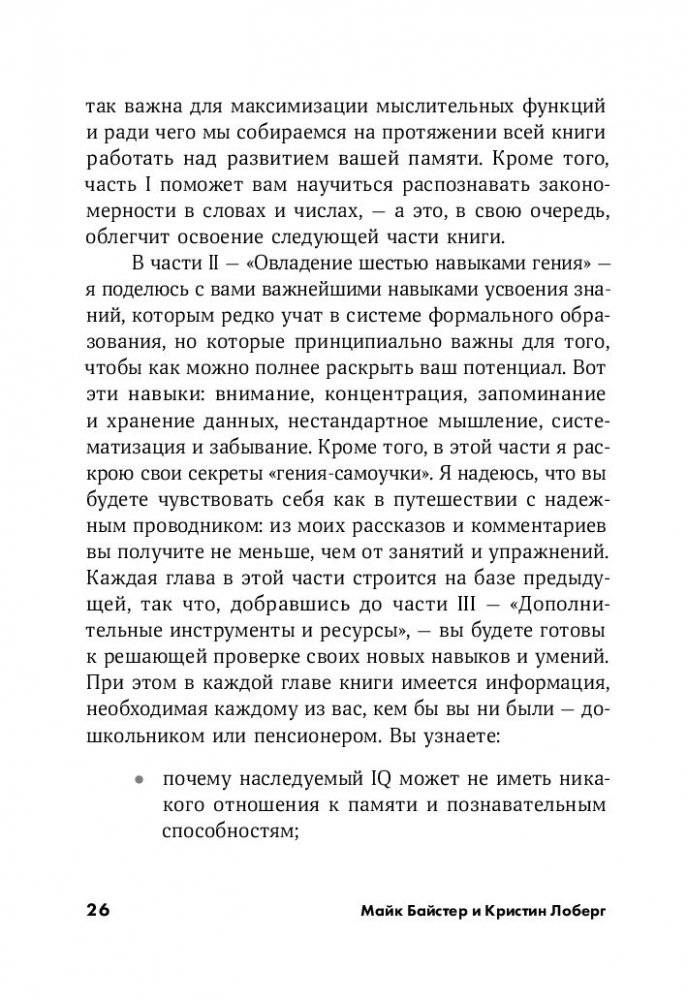 так важна для максимизации мыслительных функций и ради чего мы собираемся на протяжении всей книги работать над развитием вашей памяти. Кроме того, часть I поможет вам научиться распознавать закономерности в словах и числах, — а это, в свою очередь, облегчит освоение следующей части книги.

В части II — «Овладение шестью навыками гения» — я поделюсь с вами важнейшими навыками усвоения знаний, которым редко учат в системе формального образования, но которые принципиально важны для того, чтобы как можно полнее раскрыть ваш потенциал. Вот эти навыки: внимание, концентрация, запоминание и хранение данных, нестандартное мышление, систематизация и забывание. Кроме того, в этой части я раскрою свои секреты «гения-самоучки». Я надеюсь, что вы будете чувствовать себя как в путешествии с надежным проводником: из моих рассказов и комментариев вы получите не меньше, чем от занятий и упражнений. Каждая глава в этой части строится на базе предыдущей, так что, добравшись до части III — «Дополнительные инструменты и ресурсы», — вы будете готовы к решающей проверке своих новых навыков и умений. При этом в каждой главе книги имеется информация, необходимая каждому из вас, кем бы вы ни были — дошкольником или пенсионером. Вы узнаете:

• почему наследуемый IQ может не иметь никакого отношения к памяти и познавательным способностям;

26 Майк Байстер и Кристин Лоберг